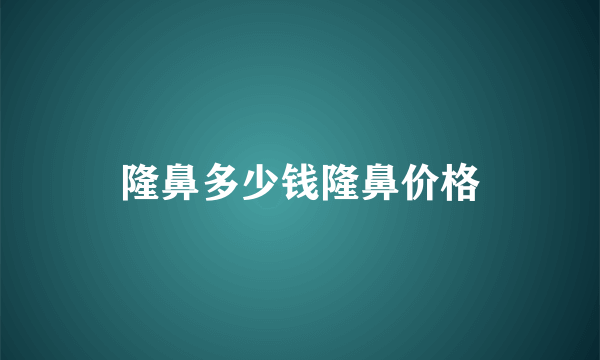 隆鼻多少钱隆鼻价格